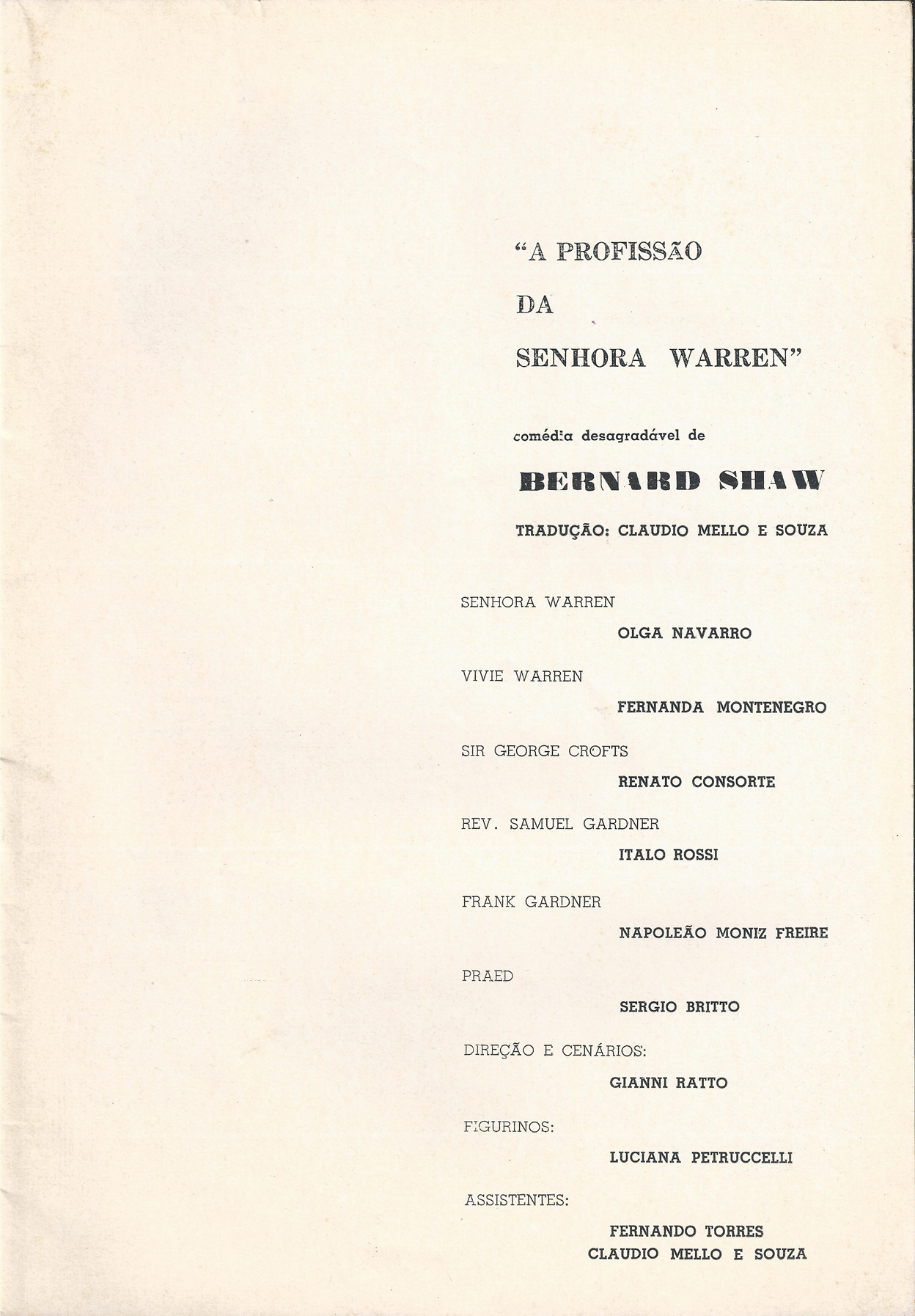 "A PROFISSÃO
DA
SENHORA WARREN"

comédia desagradável de

BERNARD SHAW

TRADUÇÃO: CLAUDIO MELLO E SOUZA

SENHORA WARREN
OLGA NAVARRO

VIVIE WARREN
FERNANDA MONTENEGRO

SIR GEORGE CROFTS
RENATO CONSORTE

REV. SAMUEL GARDNER
ITALO ROSSI

FRANK GARDNER
NAPOLEÃO MONIZ FREIRE

PRAED
SERGIO BRITTO

DIREÇÃO E CENÁRIOS:
GIANNI RATTO

FIGURINOS:
LUCIANA PETRUCCELLI

ASSISTENTES:
FERNANDO TORRES
CLAUDIO MELLO E SOUZA